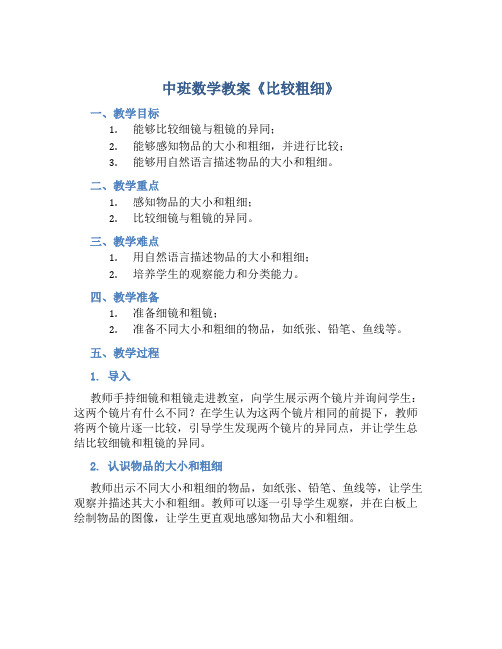 中班数学教案《比较粗细》

一、教学目标

1. 能够比较细镜与粗镜的异同；
2. 能够感知物品的大小和粗细，并进行比较；
3. 能够用自然语言描述物品的大小和粗细。

二、教学重点

1. 感知物品的大小和粗细；
2. 比较细镜与粗镜的异同。

三、教学难点

1. 用自然语言描述物品的大小和粗细；
2. 培养学生的观察能力和分类能力。

四、教学准备

1. 准备细镜和粗镜；
2. 准备不同大小和粗细的物品，如纸张、铅笔、鱼线等。

五、教学过程

1. 导入

教师手持细镜和粗镜走进教室，向学生展示两个镜片并询问学生：这两个镜片有什么不同？在学生认为这两个镜片相同的前提下，教师将两个镜片逐一比较，引导学生发现两个镜片的异同点，并让学生总结比较细镜和粗镜的异同。

2. 认识物品的大小和粗细

教师出示不同大小和粗细的物品，如纸张、铅笔、鱼线等，让学生观察并描述其大小和粗细。教师可以逐一引导学生观察，并在白板上绘制物品的图像，让学生更直观地感知物品大小和粗细。